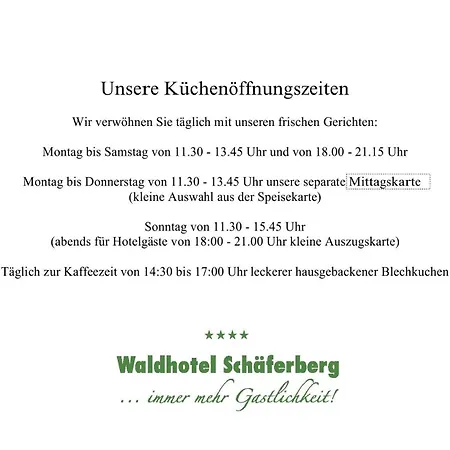 Unsere Küchenöffnungszeiten

Wir verwöhnen Sie täglich mit unseren frischen Gerichten:

Montag bis Samstag von 11.30 - 13.45 Uhr und von 18.00 - 21.15 Uhr

Montag bis Donnerstag von 11.30 - 13.45 Uhr unsere separate Mittagskarte
(kleine Auswahl aus der Speisekarte)

Sonntag von 11.30 - 15.45 Uhr
(abends für Hotelgäste von 18:00 - 21.00 Uhr kleine Auszugskarte)

Täglich zur Kaffeezeit von 14:30 bis 17:00 Uhr leckerer hausgebackener Blechkuchen

★★★★

Waldhotel Schäferberg

… immer mehr Gastlichkeit!